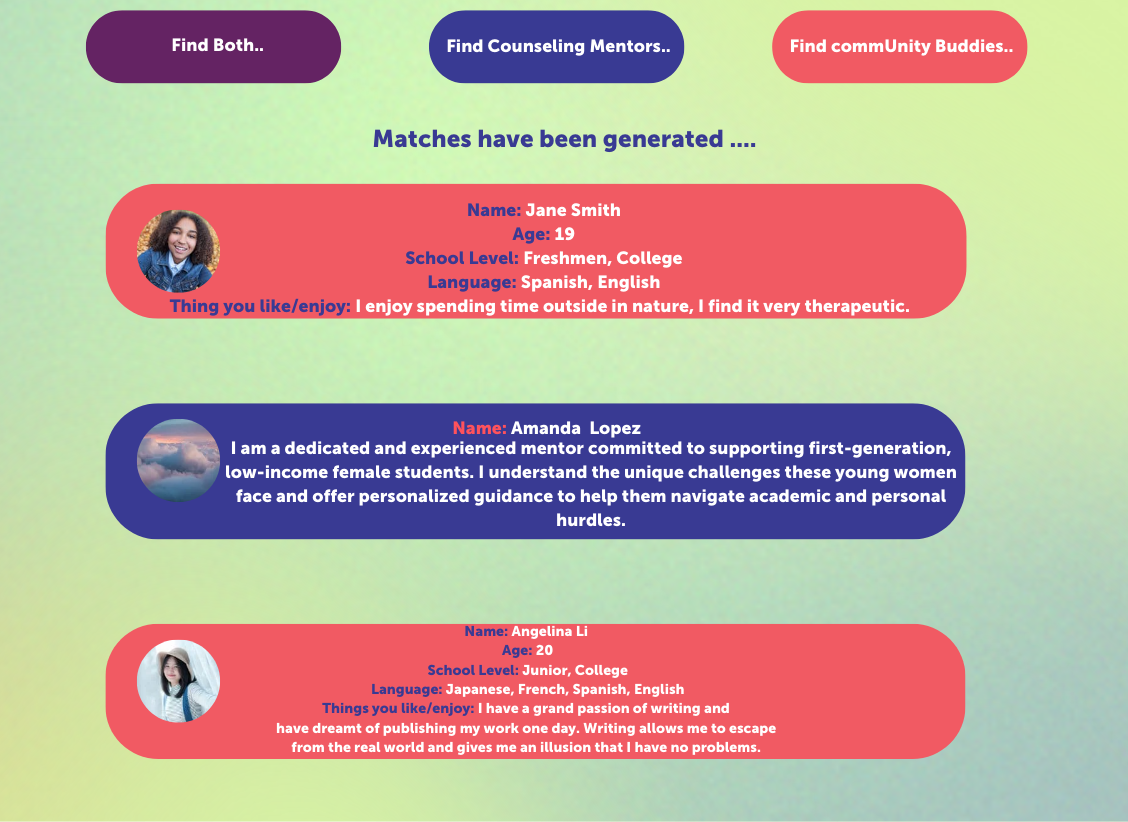 Find Both..

Find Counseling Mentors..

Find commUnity Buddies..

Matches have been generated ....

Name: Jane Smith
Age: 19
School Level: Freshmen, College
Language: Spanish, English
Thing you like/enjoy: I enjoy spending time outside in nature, I find it very therapeutic.

Name: Amanda Lopez
I am a dedicated and experienced mentor committed to supporting first-generation, low-income female students. I understand the unique challenges these young women face and offer personalized guidance to help them navigate academic and personal hurdles.

Name: Angelina Li
Age: 20
School Level: Junior, College
Language: Japanese, French, Spanish, English
Things you like/enjoy: I have a grand passion of writing and have dreamt of publishing my work one day. Writing allows me to escape from the real world and gives me an illusion that I have no problems.